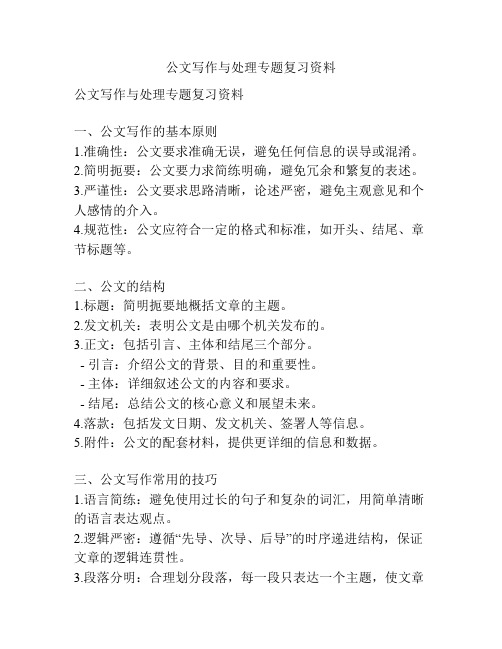 公文写作与处理专题复习资料

公文写作与处理专题复习资料

一、公文写作的基本原则
1.准确性：公文要求准确无误，避免任何信息的误导或混淆。
2.简明扼要：公文要力求简练明确，避免冗余和繁复的表述。
3.严谨性：公文要求思路清晰，论述严密，避免主观意见和个人感情的介入。
4.规范性：公文应符合一定的格式和标准，如开头、结尾、章节标题等。

二、公文的结构
1.标题：简明扼要地概括文章的主题。
2.发文机关：表明公文是由哪个机关发布的。
3.正文：包括引言、主体和结尾三个部分。
- 引言：介绍公文的背景、目的和重要性。
- 主体：详细叙述公文的内容和要求。
- 结尾：总结公文的核心意义和展望未来。
4.落款：包括发文日期、发文机关、签署人等信息。
5.附件：公文的配套材料，提供更详细的信息和数据。

三、公文写作常用的技巧
1.语言简练：避免使用过长的句子和复杂的词汇，用简单清晰的语言表达观点。
2.逻辑严密：遵循“先导、次导、后导”的时序递进结构，保证文章的逻辑连贯性。
3.段落分明：合理划分段落，每一段只表达一个主题，使文章